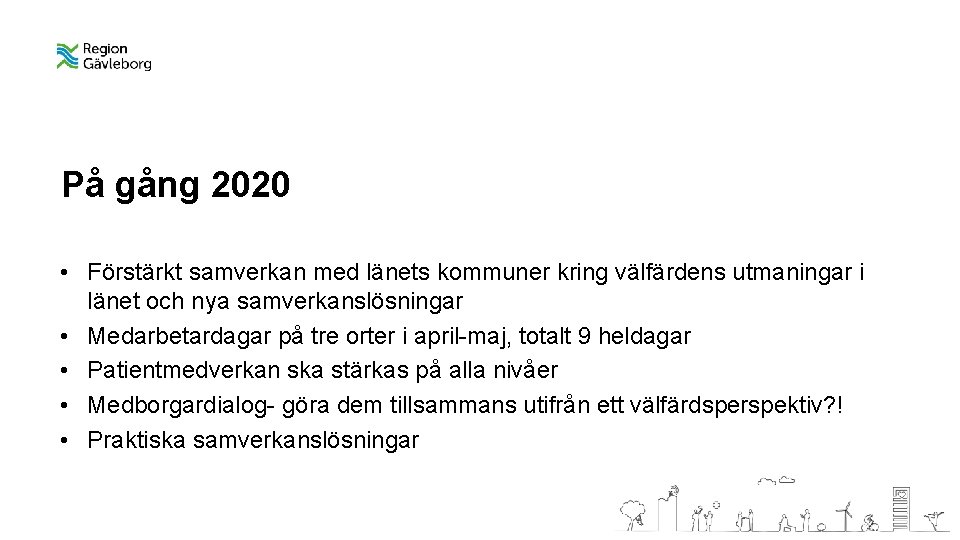 Region
Gävleborg

På gång 2020

• Förstärkt samverkan med länets kommuner kring välfärdens utmaningar i länet och nya samverkanslösningar
• Medarbetardagar på tre orter i april-maj, totalt 9 heldagar
• Patientmedverkan ska stärkas på alla nivåer
• Medborgardialog- göra dem tillsammans utifrån ett välfärdsperspektiv?!
• Praktiska samverkanslösningar